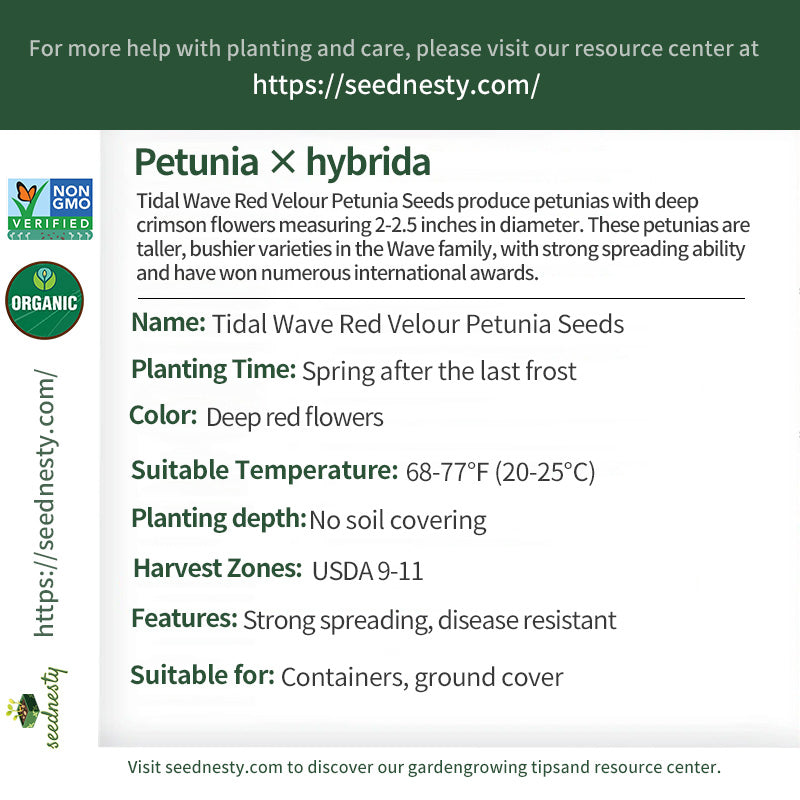 For more help with planting and care, please visit our resource center at
https://seednesty.com/

NON GMO VERIFIED

ORGANIC

https://seednesty.com/

seednesty

Petunia × hybrida

Tidal Wave Red Velour Petunia Seeds produce petunias with deep crimson flowers measuring 2-2.5 inches in diameter. These petunias are taller, bushier varieties in the Wave family, with strong spreading ability and have won numerous international awards.

Name: Tidal Wave Red Velour Petunia Seeds

Planting Time: Spring after the last frost

Color: Deep red flowers

Suitable Temperature: 68-77°F (20-25°C)

Planting depth: No soil covering

Harvest Zones: USDA 9-11

Features: Strong spreading, disease resistant

Suitable for: Containers, ground cover

Visit seednesty.com to discover our gardengrowing tipsand resource center.